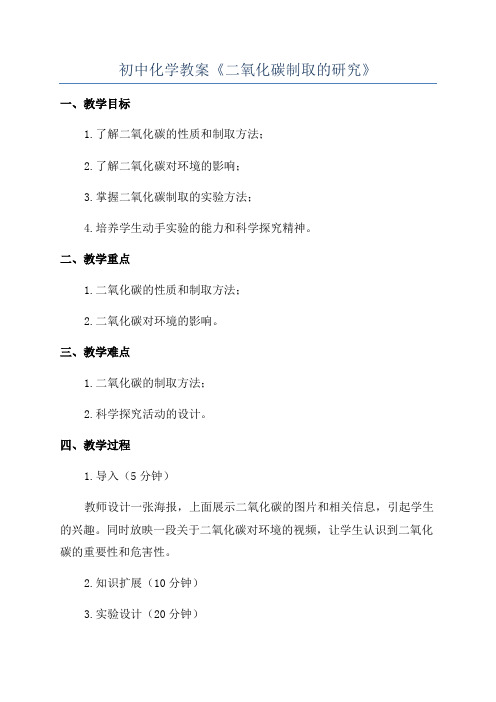 初中化学教案《二氧化碳制取的研究》

一、教学目标

1.了解二氧化碳的性质和制取方法；

2.了解二氧化碳对环境的影响；

3.掌握二氧化碳制取的实验方法；

4.培养学生动手实验的能力和科学探究精神。

二、教学重点

1.二氧化碳的性质和制取方法；

2.二氧化碳对环境的影响。

三、教学难点

1.二氧化碳的制取方法；

2.科学探究活动的设计。

四、教学过程

1.导入（5分钟）

教师设计一张海报，上面展示二氧化碳的图片和相关信息，引起学生的兴趣。同时放映一段关于二氧化碳对环境的视频，让学生认识到二氧化碳的重要性和危害性。

2.知识扩展（10分钟）

3.实验设计（20分钟）